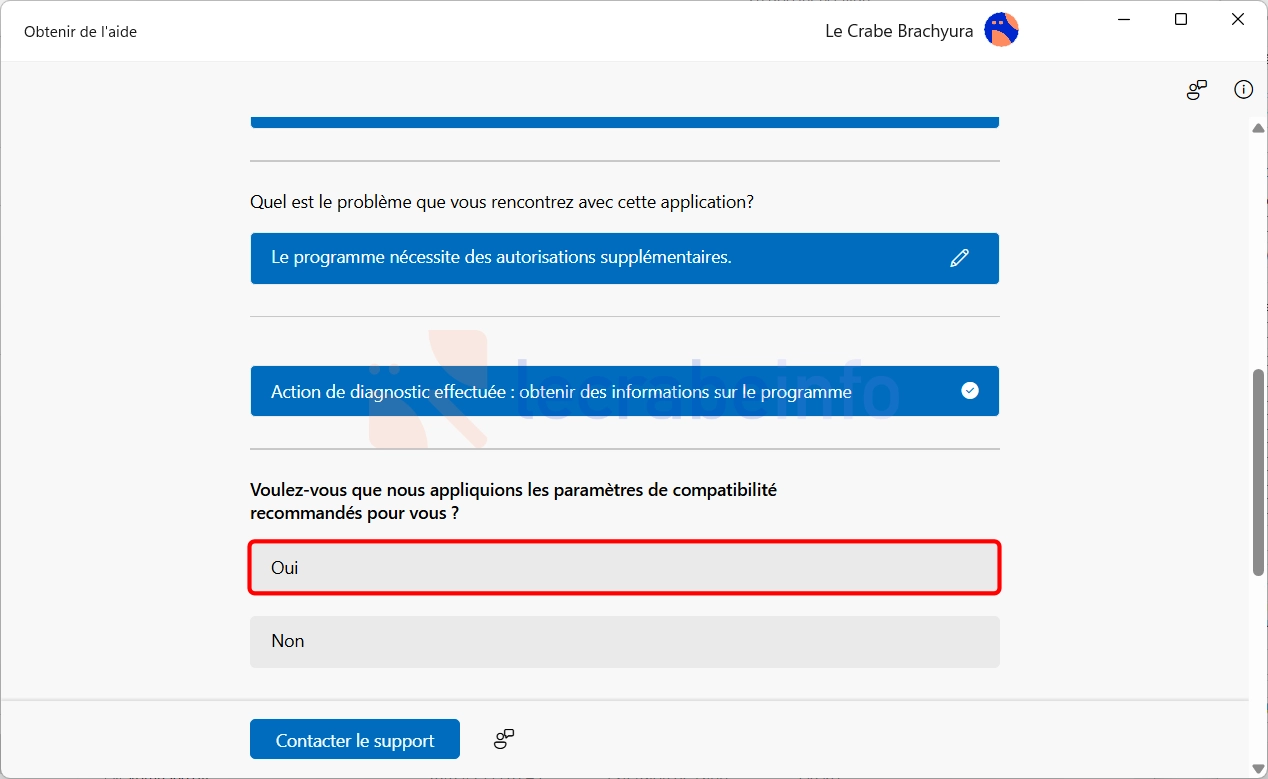 Obtenir de l'aide

Le Crabe Brachyura

Quel est le problème que vous rencontrez avec cette application?

Le programme nécessite des autorisations supplémentaires.

lecrabeinfo

Action de diagnostic effectuée : obtenir des informations sur le programme

Voulez-vous que nous appliquions les paramètres de compatibilité recommandés pour vous ?

Oui

Non

Contacter le support